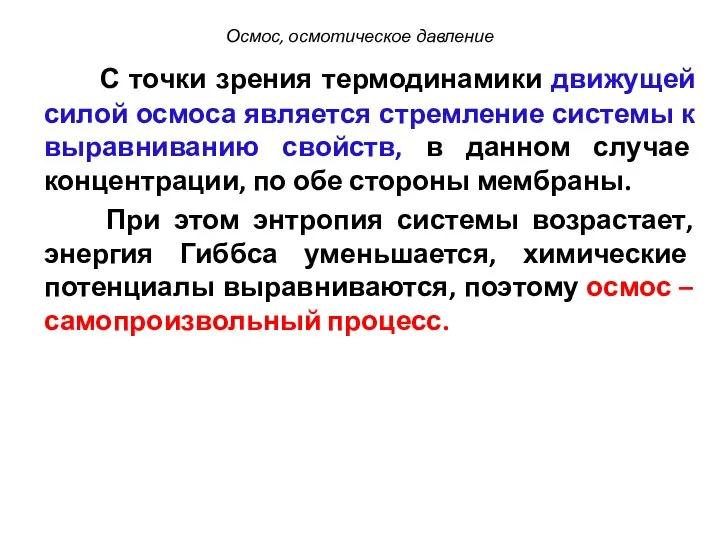 Осмос, осмотическое давление

С точки зрения термодинамики движущей силой осмоса является стремление системы к выравниванию свойств, в данном случае концентрации, по обе стороны мембраны.

При этом энтропия системы возрастает, энергия Гиббса уменьшается, химические потенциалы выравниваются, поэтому осмос – самопроизвольный процесс.